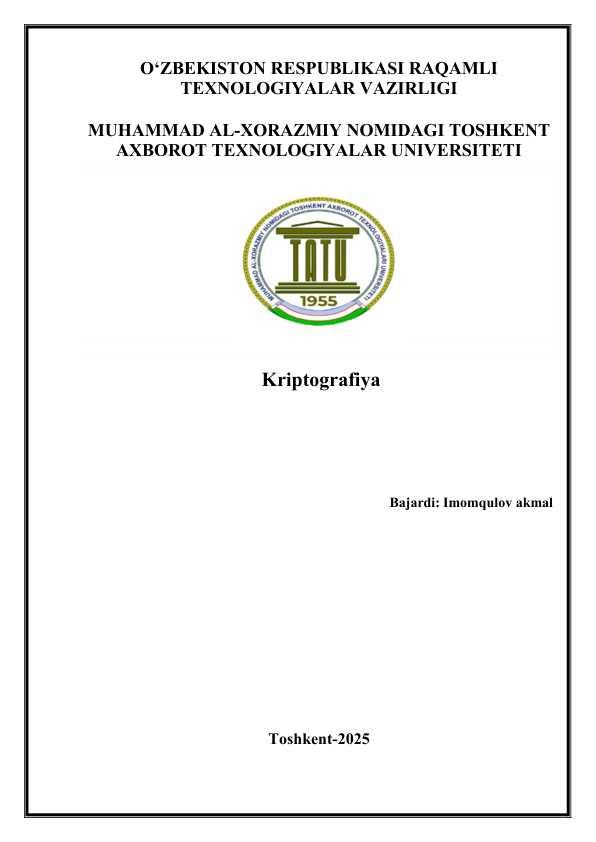 O‘ZBEKISTON RESPUBLIKASI RAQAMLI TEXNOLOGIYALAR VAZIRLIGI

MUHAMMAD AL-XORAZMIY NOMIDAGI TOSHKENT AXBOROT TEXNOLOGIYALAR UNIVERSITETI

MUHAMMAD AL-XORAZMIY NOMIDAGI TOSHKENT AXBOROT TEXNOLOGIYALARI UNIVERSITETI

TATU

1955

Kriptografiya

Bajardi: Imomqulov akmal

Toshkent-2025